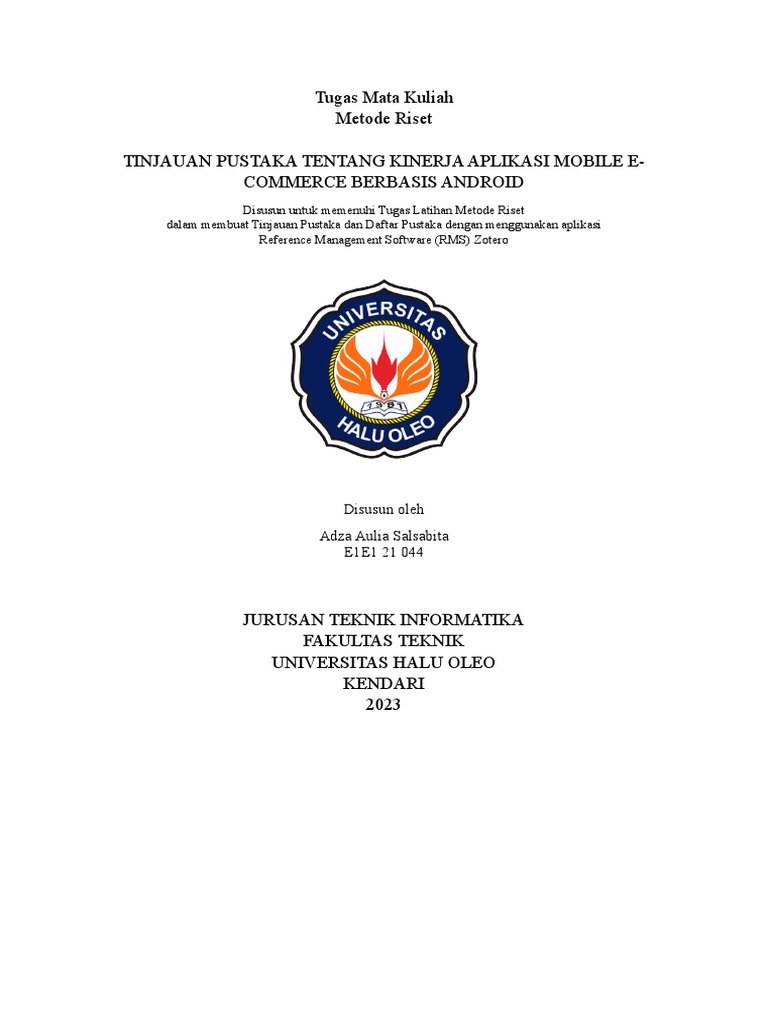 Tugas Mata Kuliah
Metode Riset

TINJAUAN PUSTAKA TENTANG KINERJA APLIKASI MOBILE E-COMMERCE BERBASIS ANDROID

Disusun untuk memenuhi Tugas Latihan Metode Riset
dalam membuat Tinjauan Pustaka dan Daftar Pustaka dengan menggunakan aplikasi
Reference Management Software (RMS) Zotero

UNIVERSITAS
1981
HALU OLEO

Disusun oleh
Adza Aulia Salsabita
E1E1 21 044

JURUSAN TEKNIK INFORMATIKA
FAKULTAS TEKNIK
UNIVERSITAS HALU OLEO
KENDARI
2023